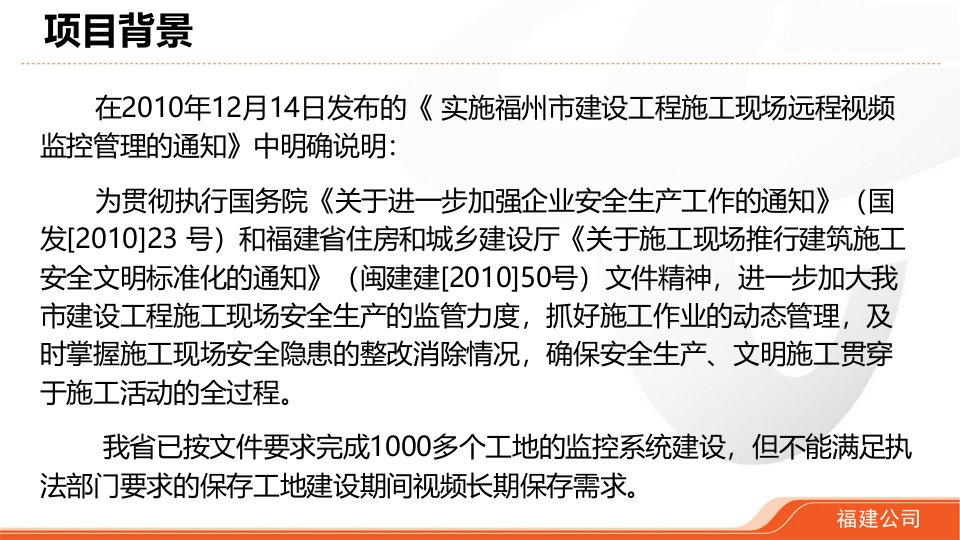 项目背景

在2010年12月14日发布的《 实施福州市建设工程施工现场远程视频监控管理的通知》中明确说明：

为贯彻执行国务院《关于进一步加强企业安全生产工作的通知》（国发[2010]23 号）和福建省住房和城乡建设厅《关于施工现场推行建筑施工安全文明标准化的通知》（闽建建[2010]50号）文件精神，进一步加大我市建设工程施工现场安全生产的监管力度，抓好施工作业的动态管理，及时掌握施工现场安全隐患的整改消除情况，确保安全生产、文明施工贯穿于施工活动的全过程。

我省已按文件要求完成1000多个工地的监控系统建设，但不能满足执法部门要求的保存工地建设期间视频长期保存需求。

福建公司